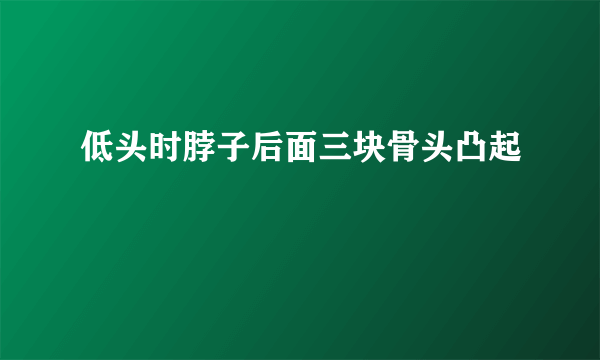 低头时脖子后面三块骨头凸起